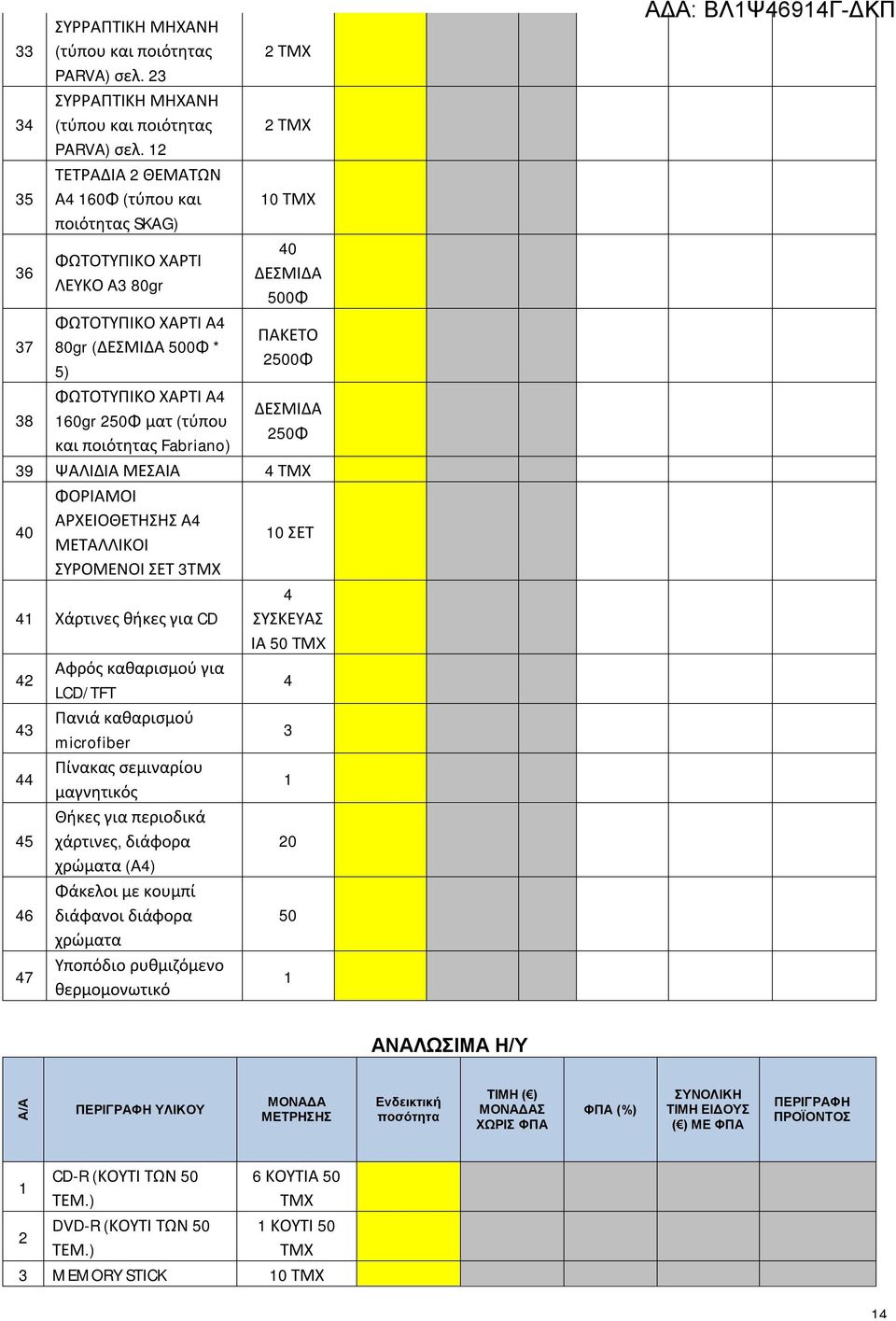 ΑΔΑ: ΒΛ1Ψ46914Γ-ΔΚΠ

| | | | | | | | |
|---|---|---|---|---|---|---|---|
| 33 | ΣΥΡΡΑΠΤΙΚΗ ΜΗΧΑΝΗ (τύπου και ποιότητας PARVA) σελ. 23 | 2 ΤΜΧ | | | | | |
| 34 | ΣΥΡΡΑΠΤΙΚΗ ΜΗΧΑΝΗ (τύπου και ποιότητας PARVA) σελ. 12 | 2 ΤΜΧ | | | | | |
| 35 | ΤΕΤΡΑΔΙΑ 2 ΘΕΜΑΤΩΝ Α4 160Φ (τύπου και ποιότητας SKAG) | 10 ΤΜΧ | | | | | |
| 36 | ΦΩΤΟΤΥΠΙΚΟ ΧΑΡΤΙ ΛΕΥΚΟ Α3 80gr | 40 ΔΕΣΜΙΔΑ 500Φ | | | | | |
| 37 | ΦΩΤΟΤΥΠΙΚΟ ΧΑΡΤΙ Α4 80gr (ΔΕΣΜΙΔΑ 500Φ * 5) | ΠΑΚΕΤΟ 2500Φ | | | | | |
| 38 | ΦΩΤΟΤΥΠΙΚΟ ΧΑΡΤΙ Α4 160gr 250Φ ματ (τύπου και ποιότητας Fabriano) | ΔΕΣΜΙΔΑ 250Φ | | | | | |
| 39 | ΨΑΛΙΔΙΑ ΜΕΣΑΙΑ | 4 ΤΜΧ | | | | | |
| 40 | ΦΟΡΙΑΜΟΙ ΑΡΧΕΙΟΘΕΤΗΣΗΣ Α4 ΜΕΤΑΛΛΙΚΟΙ ΣΥΡΟΜΕΝΟΙ ΣΕΤ 3ΤΜΧ | 10 ΣΕΤ | | | | | |
| 41 | Χάρτινες θήκες για CD | 4 ΣΥΣΚΕΥΑΣ ΙΑ 50 ΤΜΧ | | | | | |
| 42 | Αφρός καθαρισμού για LCD/TFT | 4 | | | | | |
| 43 | Πανιά καθαρισμού microfiber | 3 | | | | | |
| 44 | Πίνακας σεμιναρίου μαγνητικός | 1 | | | | | |
| 45 | Θήκες για περιοδικά χάρτινες, διάφορα χρώματα (Α4) | 20 | | | | | |
| 46 | Φάκελοι με κουμπί διάφανοι διάφορα χρώματα | 50 | | | | | |
| 47 | Υποπόδιο ρυθμιζόμενο θερμομονωτικό | 1 | | | | | |

ΑΝΑΛΩΣΙΜΑ Η/Υ

| Α/Α | ΠΕΡΙΓΡΑΦΗ ΥΛΙΚΟΥ | ΜΟΝΑΔΑ ΜΕΤΡΗΣΗΣ | Ενδεικτική ποσότητα | ΤΙΜΗ (€) ΜΟΝΑΔΑΣ ΧΩΡΙΣ ΦΠΑ | ΦΠΑ (%) | ΣΥΝΟΛΙΚΗ ΤΙΜΗ ΕΙΔΟΥΣ (€) ΜΕ ΦΠΑ | ΠΕΡΙΓΡΑΦΗ ΠΡΟΪΟΝΤΟΣ |
|---|---|---|---|---|---|---|---|
| 1 | CD-R (ΚΟΥΤΙ ΤΩΝ 50 ΤΕΜ.) | 6 ΚΟΥΤΙΑ 50 ΤΜΧ | | | | | |
| 2 | DVD-R (ΚΟΥΤΙ ΤΩΝ 50 ΤΕΜ.) | 1 ΚΟΥΤΙ 50 ΤΜΧ | | | | | |
| 3 | MEMORY STICK | 10 ΤΜΧ | | | | | |

14